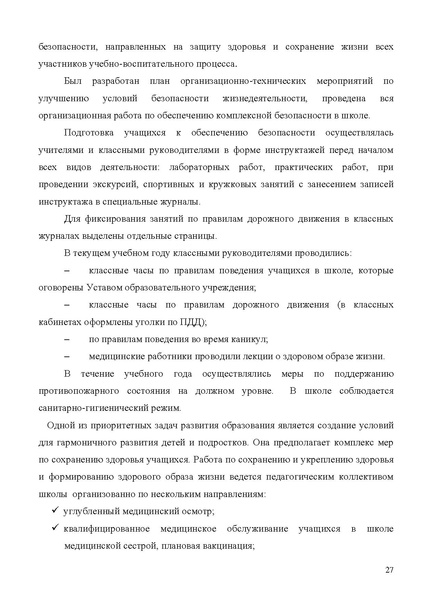 безопасности, направленных на защиту здоровья и сохранение жизни всех участников учебно-воспитательного процесса.

Был разработан план организационно-технических мероприятий по улучшению условий безопасности жизнедеятельности, проведена вся организационная работа по обеспечению комплексной безопасности в школе.

Подготовка учащихся к обеспечению безопасности осуществлялась учителями и классными руководителями в форме инструктажей перед началом всех видов деятельности: лабораторных работ, практических работ, при проведении экскурсий, спортивных и кружковых занятий с занесением записей инструктажа в специальные журналы.

Для фиксирования занятий по правилам дорожного движения в классных журналах выделены отдельные страницы.

В текущем учебном году классными руководителями проводились:

– классные часы по правилам поведения учащихся в школе, которые оговорены Уставом образовательного учреждения;

– классные часы по правилам дорожного движения (в классных кабинетах оформлены уголки по ПДД);

– по правилам поведения во время каникул;

– медицинские работники проводили лекции о здоровом образе жизни.

В течение учебного года осуществлялись меры по поддержанию противопожарного состояния на должном уровне. В школе соблюдается санитарно-гигиенический режим.

Одной из приоритетных задач развития образования является создание условий для гармоничного развития детей и подростков. Она предполагает комплекс мер по сохранению здоровья учащихся. Работа по сохранению и укреплению здоровья и формированию здорового образа жизни ведется педагогическим коллективом школы организованно по нескольким направлениям:

✓ углубленный медицинский осмотр;

✓ квалифицированное медицинское обслуживание учащихся в школе медицинской сестрой, плановая вакцинация;

27